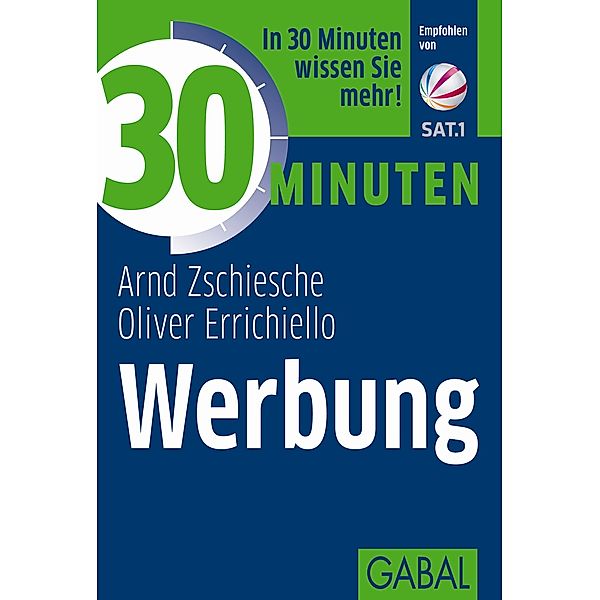 In 30 Minuten wissen Sie mehr!

Empfohlen von

SAT.1

30 MINUTEN

Arnd Zschiesche
Oliver Errichiello

Werbung

GABAL